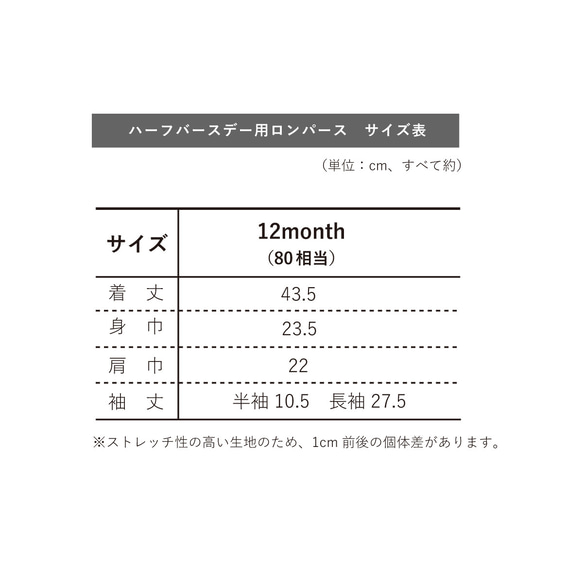 ハーフバースデー用ロンパース　サイズ表

（単位：cm、すべて約）

| サイズ | 12month （80相当） |
|---|---|
| 着　丈 | 43.5 |
| 身　巾 | 23.5 |
| 肩　巾 | 22 |
| 袖　丈 | 半袖 10.5　長袖 27.5 |

※ストレッチ性の高い生地のため、1cm 前後の個体差があります。